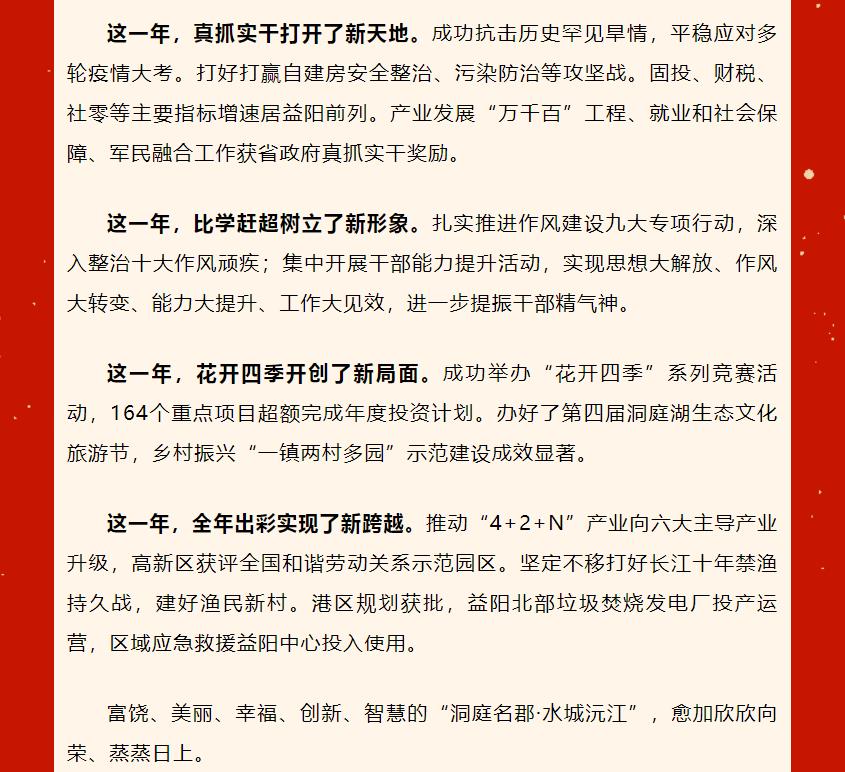 这一年，真抓实干打开了新天地。成功抗击历史罕见旱情，平稳应对多轮疫情大考。打好打赢自建房安全整治、污染防治等攻坚战。固投、财税、社零等主要指标增速居益阳前列。产业发展“万千百”工程、就业和社会保障、军民融合工作获省政府真抓实干奖励。

这一年，比学赶超树立了新形象。扎实推进作风建设九大专项行动，深入整治十大作风顽疾；集中开展干部能力提升活动，实现思想大解放、作风大转变、能力大提升、工作大见效，进一步提振干部精气神。

这一年，花开四季开创了新局面。成功举办“花开四季”系列竞赛活动，164个重点项目超额完成年度投资计划。办好了第四届洞庭湖生态文化旅游节，乡村振兴“一镇两村多园”示范建设成效显著。

这一年，全年出彩实现了新跨越。推动“4+2+N”产业向六大主导产业升级，高新区获评全国和谐劳动关系示范园区。坚定不移打好长江十年禁渔持久战，建好渔民新村。港区规划获批，益阳北部垃圾焚烧发电厂投产运营，区域应急救援益阳中心投入使用。

富饶、美丽、幸福、创新、智慧的“洞庭名郡·水城沅江”，愈加欣欣向荣、蒸蒸日上。